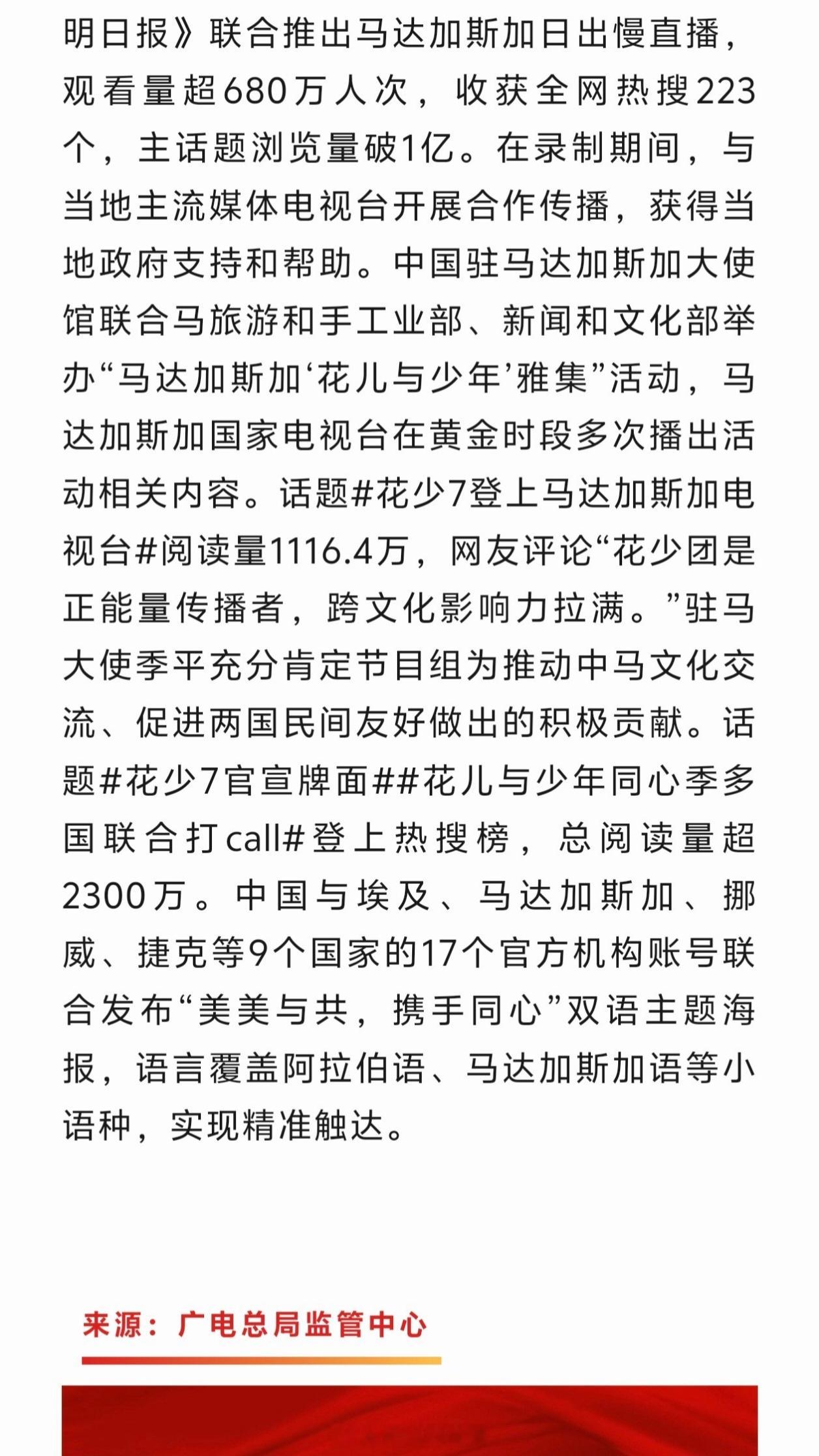 明日报》联合推出马达加斯加日出慢直播，观看量超680万人次，收获全网热搜223个，主话题浏览量破1亿。在录制期间，与当地主流媒体电视台开展合作传播，获得当地政府支持和帮助。中国驻马达加斯加大使馆联合马旅游和手工业部、新闻和文化部举办“马达加斯加‘花儿与少年’雅集”活动，马达加斯加国家电视台在黄金时段多次播出活动相关内容。话题#花少7登上马达加斯加电视台#阅读量1116.4万，网友评论“花少团是正能量传播者，跨文化影响力拉满。”驻马大使季平充分肯定节目组为推动中马文化交流、促进两国民间友好做出的积极贡献。话题#花少7官宣牌面##花儿与少年同心季多国联合打call#登上热搜榜，总阅读量超2300万。中国与埃及、马达加斯加、挪威、捷克等9个国家的17个官方机构账号联合发布“美美与共，携手同心”双语主题海报，语言覆盖阿拉伯语、马达加斯加语等小语种，实现精准触达。

来源：广电总局监管中心